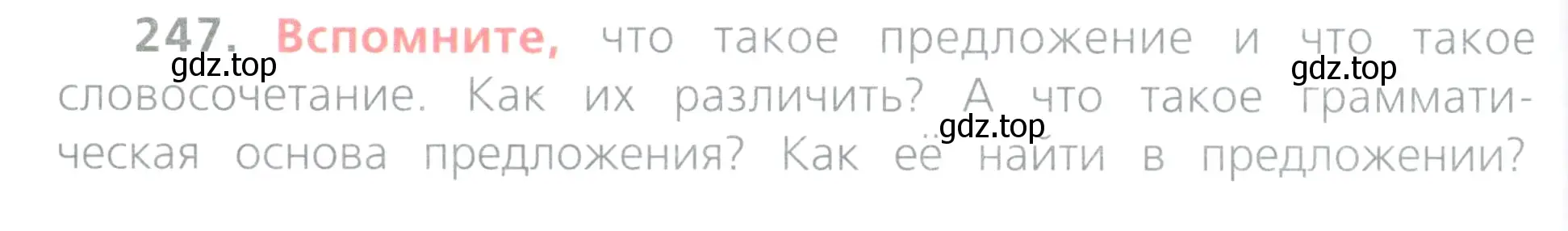 247. Вспомните, что такое предложение и что такое словосочетание. Как их различить? А что такое грамматическая основа предложения? Как её найти в предложении?

gdz.top gdz.top gdz.top